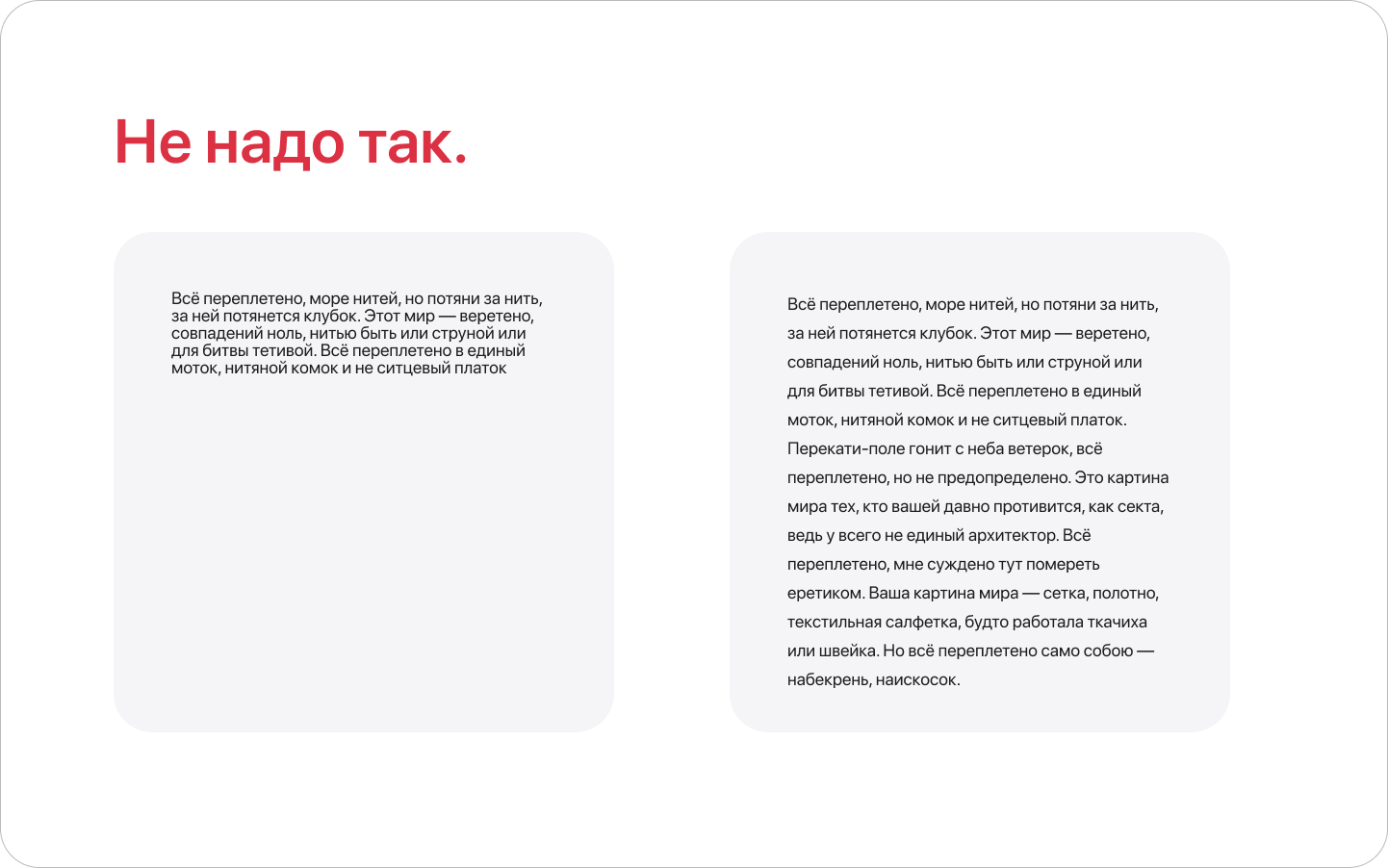 Не надо так.

Всё переплетено, море нитей, но потяни за нить, за ней потянется клубок. Этот мир — веретено, совпадений ноль, нитью быть или струной или для битвы тетивой. Всё переплетено в единый моток, нитяной комок и не ситцевый платок

Всё переплетено, море нитей, но потяни за нить, за ней потянется клубок. Этот мир — веретено, совпадений ноль, нитью быть или струной или для битвы тетивой. Всё переплетено в единый моток, нитяной комок и не ситцевый платок. Перекати-поле гонит с неба ветерок, всё переплетено, но не предопределено. Это картина мира тех, кто вашей давно противится, как секта, ведь у всего не единый архитектор. Всё переплетено, мне суждено тут помереть еретиком. Ваша картина мира — сетка, полотно, текстильная салфетка, будто работала ткачиха или швейка. Но всё переплетено само собою — набекрень, наискосок.